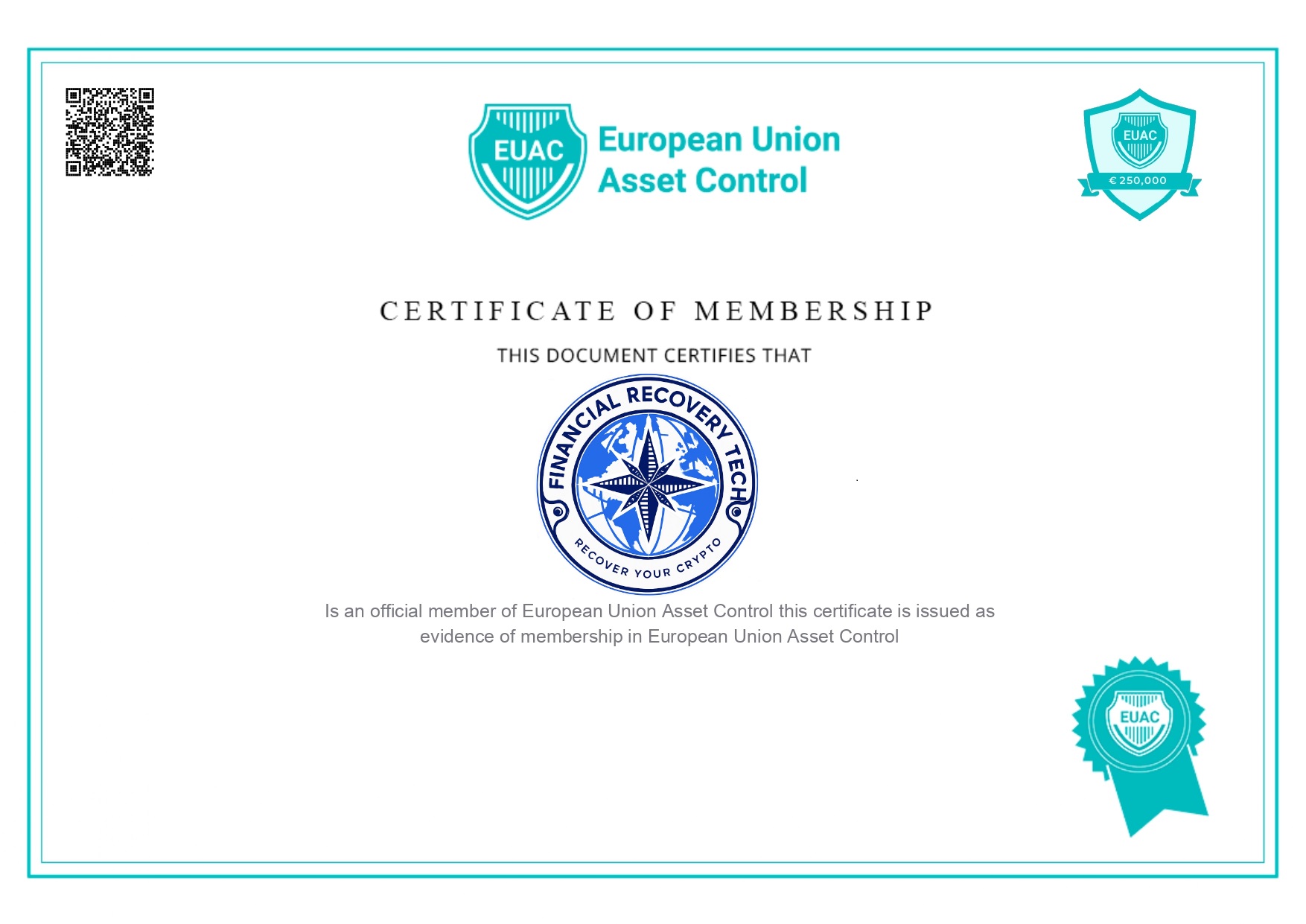 EUAC European Union Asset Control

EUAC
€ 250,000

CERTIFICATE OF MEMBERSHIP

THIS DOCUMENT CERTIFIES THAT

FINANCIAL RECOVERY TECH
RECOVER YOUR CRYPTO

Is an official member of European Union Asset Control this certificate is issued as evidence of membership in European Union Asset Control

EUAC